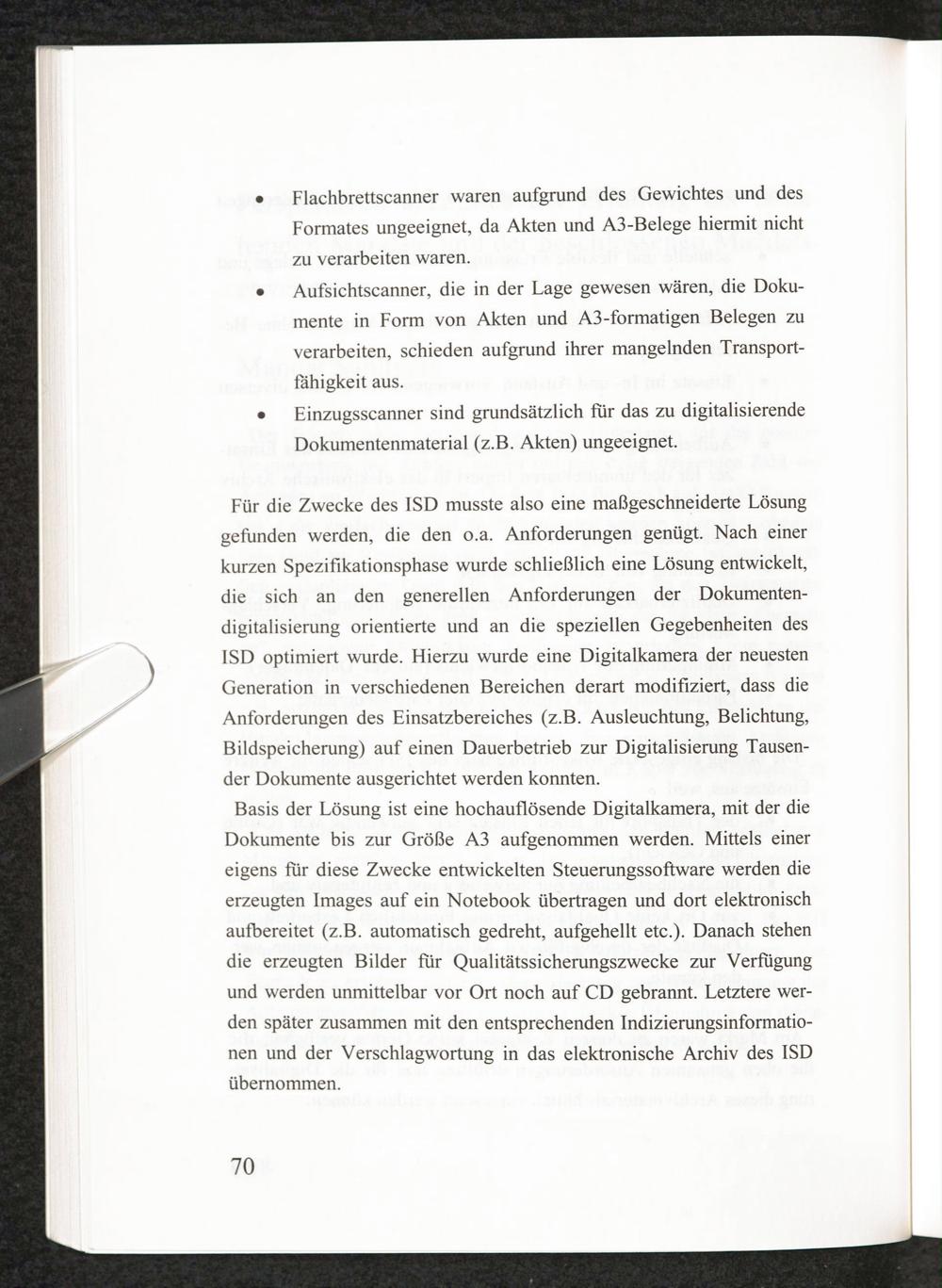 • Flachbrettscanner waren aufgrund des Gewichtes und des Formates ungeeignet, da Akten und A3-Belege hiermit nicht zu verarbeiten waren.

• Aufsichtscanner, die in der Lage gewesen wären, die Dokumente in Form von Akten und A3-formatigen Belegen zu verarbeiten, schieden aufgrund ihrer mangelnden Transportfähigkeit aus.

• Einzugsscanner sind grundsätzlich für das zu digitalisierende Dokumentenmaterial (z.B. Akten) ungeeignet.

Für die Zwecke des ISD musste also eine maßgeschneiderte Lösung gefunden werden, die den o.a. Anforderungen genügt. Nach einer kurzen Spezifikationsphase wurde schließlich eine Lösung entwickelt, die sich an den generellen Anforderungen der Dokumentendigitalisierung orientierte und an die speziellen Gegebenheiten des ISD optimiert wurde. Hierzu wurde eine Digitalkamera der neuesten Generation in verschiedenen Bereichen derart modifiziert, dass die Anforderungen des Einsatzbereiches (z.B. Ausleuchtung, Belichtung, Bildspeicherung) auf einen Dauerbetrieb zur Digitalisierung Tausender Dokumente ausgerichtet werden konnten.

Basis der Lösung ist eine hochauflösende Digitalkamera, mit der die Dokumente bis zur Größe A3 aufgenommen werden. Mittels einer eigens für diese Zwecke entwickelten Steuerungssoftware werden die erzeugten Images auf ein Notebook übertragen und dort elektronisch aufbereitet (z.B. automatisch gedreht, aufgehellt etc.). Danach stehen die erzeugten Bilder für Qualitätssicherungszwecke zur Verfügung und werden unmittelbar vor Ort noch auf CD gebrannt. Letztere werden später zusammen mit den entsprechenden Indizierungsinformationen und der Verschlagwortung in das elektronische Archiv des ISD übernommen.

70